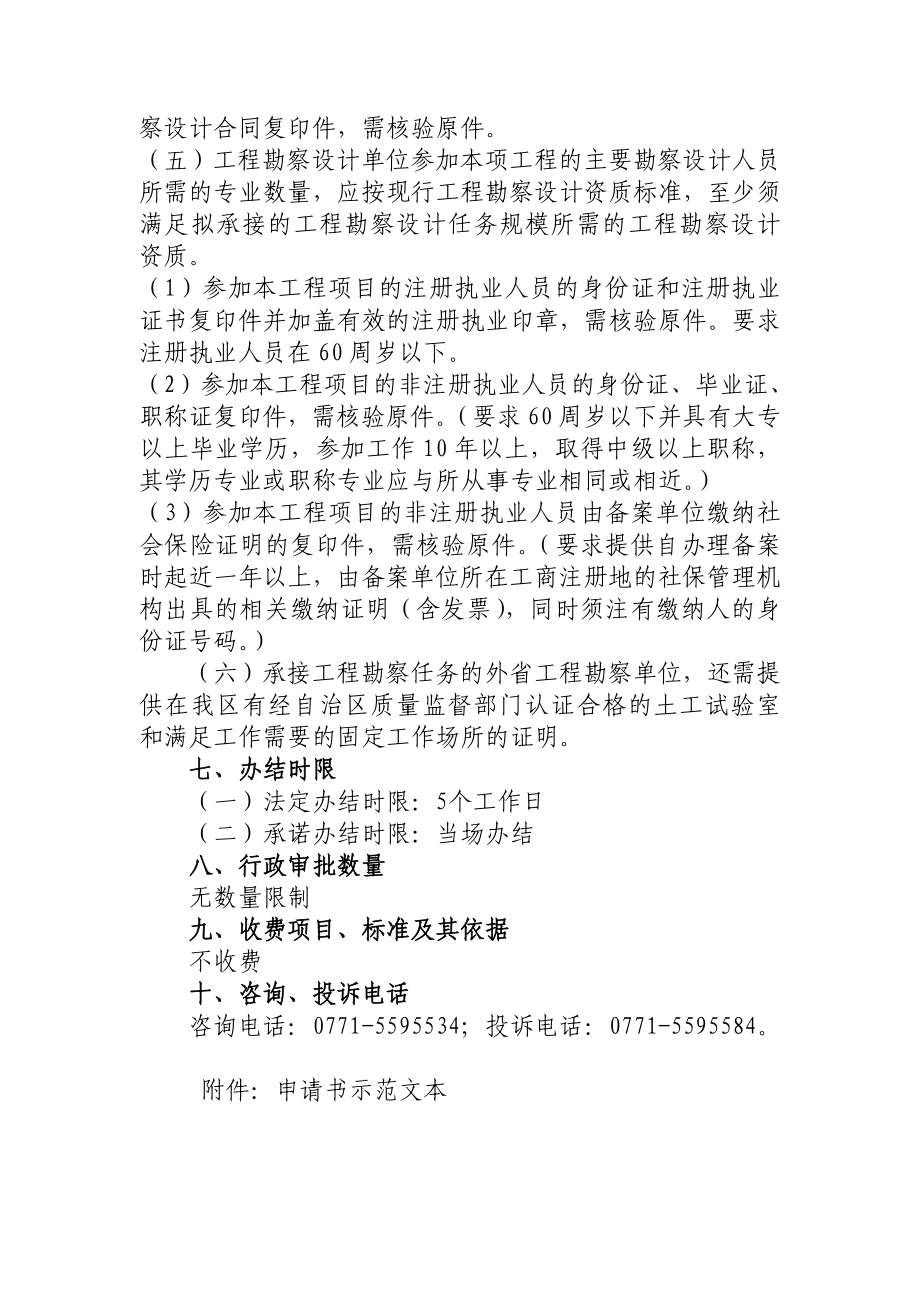 察设计合同复印件，需核验原件。

（五）工程勘察设计单位参加本项工程的主要勘察设计人员所需的专业数量，应按现行工程勘察设计资质标准，至少须满足拟承接的工程勘察设计任务规模所需的工程勘察设计资质。

（1）参加本工程项目的注册执业人员的身份证和注册执业证书复印件并加盖有效的注册执业印章，需核验原件。要求注册执业人员在60周岁以下。

（2）参加本工程项目的非注册执业人员的身份证、毕业证、职称证复印件，需核验原件。（要求60周岁以下并具有大专以上毕业学历，参加工作10年以上，取得中级以上职称，其学历专业或职称专业应与所从事专业相同或相近。）

（3）参加本工程项目的非注册执业人员由备案单位缴纳社会保险证明的复印件，需核验原件。（要求提供自办理备案时起近一年以上，由备案单位所在工商注册地的社保管理机构出具的相关缴纳证明（含发票），同时须注有缴纳人的身份证号码。）

（六）承接工程勘察任务的外省工程勘察单位，还需提供在我区有经自治区质量监督部门认证合格的土工试验室和满足工作需要的固定工作场所的证明。

七、办结时限

（一）法定办结时限：5个工作日

（二）承诺办结时限：当场办结

八、行政审批数量

无数量限制

九、收费项目、标准及其依据

不收费

十、咨询、投诉电话

咨询电话：0771-5595534；投诉电话：0771-5595584。

附件：申请书示范文本